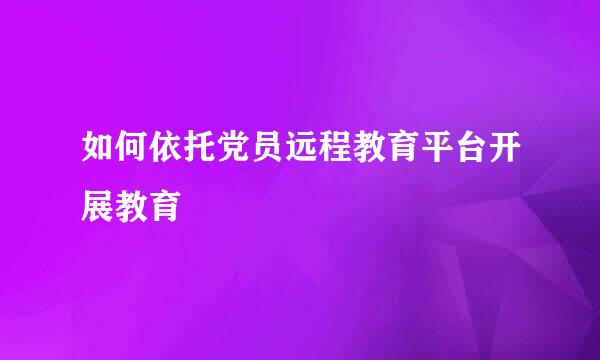 如何依托党员远程教育平台开展教育